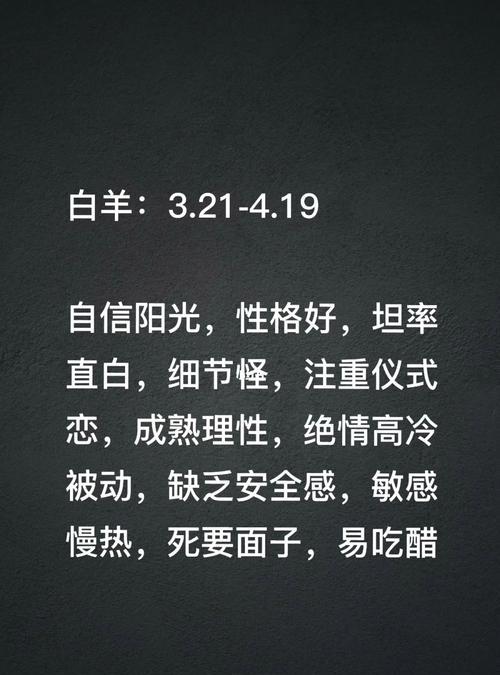 白羊：3.21-4.19

自信阳光，性格好，坦率直白，细节怪，注重仪式恋，成熟理性，绝情高冷被动，缺乏安全感，敏感慢热，死要面子，易吃醋